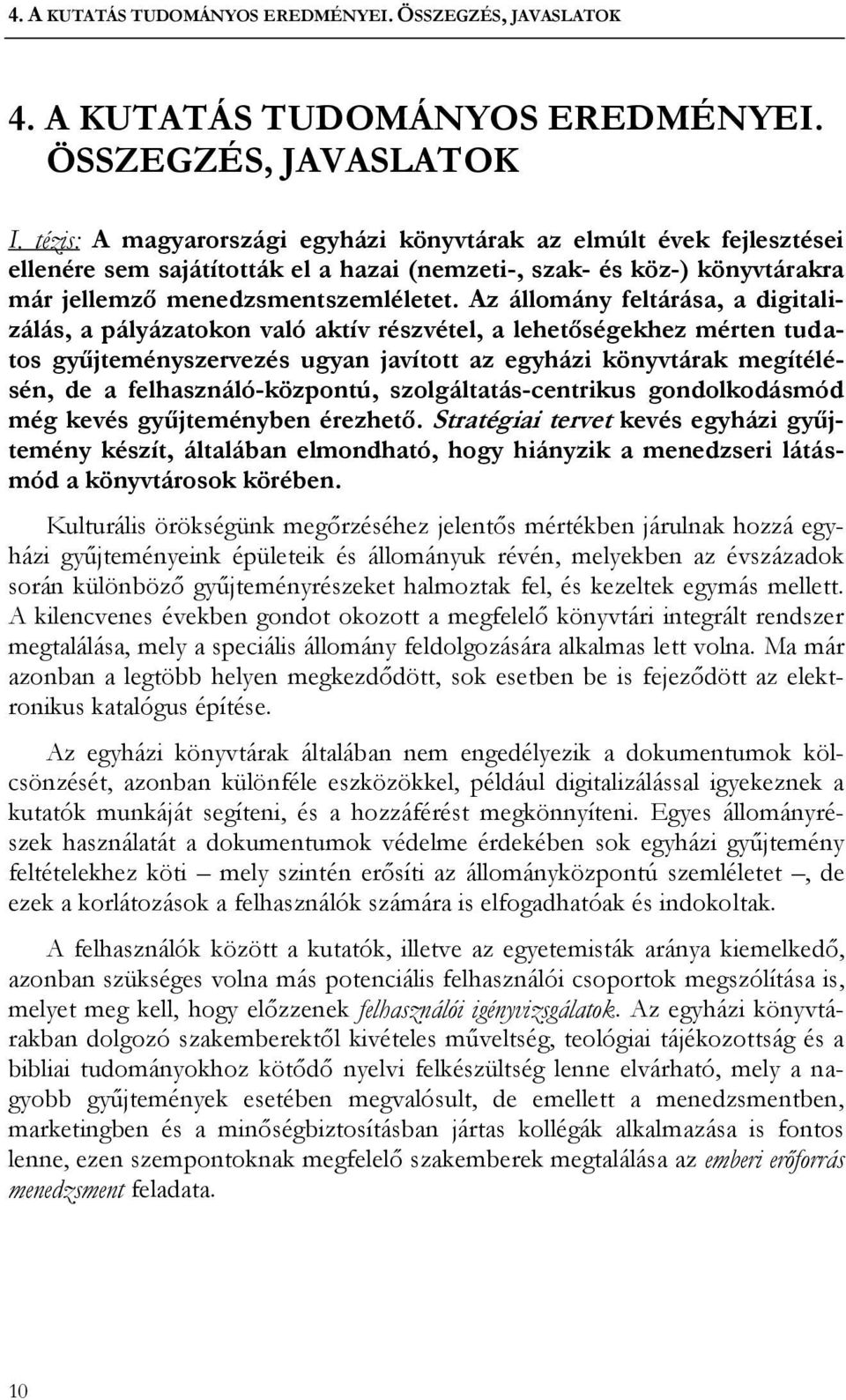 4. A KUTATÁS TUDOMÁNYOS EREDMÉNYEI. ÖSSZEGZÉS, JAVASLATOK

4. A KUTATÁS TUDOMÁNYOS EREDMÉNYEI. ÖSSZEGZÉS, JAVASLATOK

I. tézis: A magyarországi egyházi könyvtárak az elmúlt évek fejlesztései ellenére sem sajátították el a hazai (nemzeti-, szak- és köz-) könyvtárakra már jellemző menedzsmentszemléletet. Az állomány feltárása, a digitalizálás, a pályázatokon való aktív részvétel, a lehetőségekhez mérten tudatos gyűjteményszervezés ugyan javított az egyházi könyvtárak megítélésén, de a felhasználó-központú, szolgáltatás-centrikus gondolkodásmód még kevés gyűjteményben érezhető. Stratégiai tervet kevés egyházi gyűjtemény készít, általában elmondható, hogy hiányzik a menedzseri látásmód a könyvtárosok körében.

Kulturális örökségünk megőrzéséhez jelentős mértékben járulnak hozzá egyházi gyűjteményeink épületeik és állományuk révén, melyekben az évszázadok során különböző gyűjteményrészeket halmoztak fel, és kezeltek egymás mellett. A kilencvenes években gondot okozott a megfelelő könyvtári integrált rendszer megtalálása, mely a speciális állomány feldolgozására alkalmas lett volna. Ma már azonban a legtöbb helyen megkezdődött, sok esetben be is fejeződött az elektronikus katalógus építése.

Az egyházi könyvtárak általában nem engedélyezik a dokumentumok kölcsönzését, azonban különféle eszközökkel, például digitalizálással igyekeznek a kutatók munkáját segíteni, és a hozzáférést megkönnyíteni. Egyes állományrészek használatát a dokumentumok védelme érdekében sok egyházi gyűjtemény feltételekhez köti – mely szintén erősíti az állományközpontú szemléletet –, de ezek a korlátozások a felhasználók számára is elfogadhatóak és indokoltak.

A felhasználók között a kutatók, illetve az egyetemisták aránya kiemelkedő, azonban szükséges volna más potenciális felhasználói csoportok megszólítása is, melyet meg kell, hogy előzzenek felhasználói igényvizsgálatok. Az egyházi könyvtárakban dolgozó szakemberektől kivételes műveltség, teológiai tájékozottság és a bibliai tudományokhoz kötődő nyelvi felkészültség lenne elvárható, mely a nagyobb gyűjtemények esetében megvalósult, de emellett a menedzsmentben, marketingben és a minőségbiztosításban jártas kollégák alkalmazása is fontos lenne, ezen szempontoknak megfelelő szakemberek megtalálása az emberi erőforrás menedzsment feladata.

10